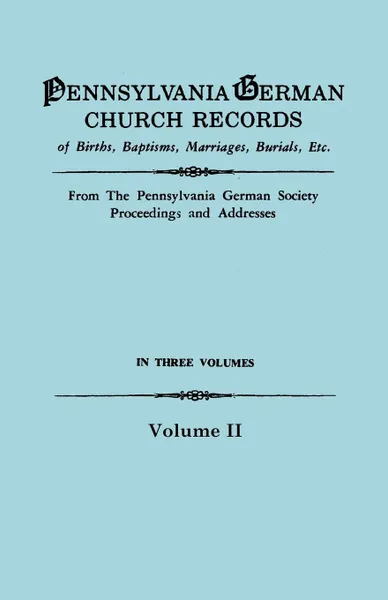 PENNSYLVANIA GERMAN CHURCH RECORDS
of Births, Baptisms, Marriages, Burials, Etc.

From The Pennsylvania German Society Proceedings and Addresses

IN THREE VOLUMES

Volume II